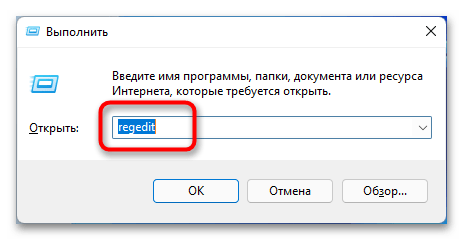 Выполнить

Введите имя программы, папки, документа или ресурса Интернета, которые требуется открыть.

Открыть: regedit

OK
Отмена
Обзор...